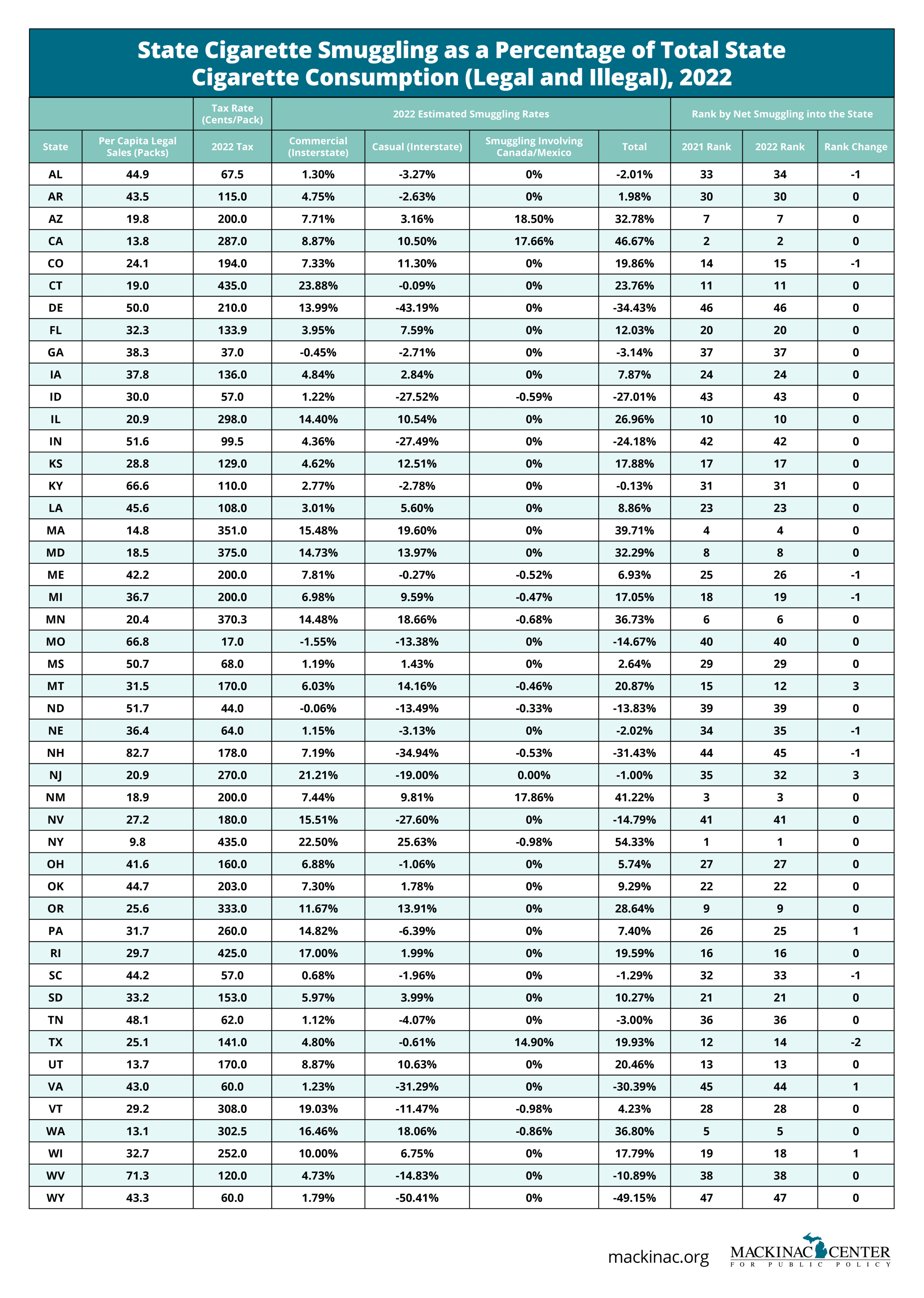 State Cigarette Smuggling as a Percentage of Total State Cigarette Consumption (Legal and Illegal), 2022

| | | Tax Rate (Cents/Pack) | 2022 Estimated Smuggling Rates | | | | Rank by Net Smuggling into the State | | |
|---|---|---|---|---|---|---|---|---|---|
| State | Per Capita Legal Sales (Packs) | 2022 Tax | Commercial (Insterstate) | Casual (Interstate) | Smuggling Involving Canada/Mexico | Total | 2021 Rank | 2022 Rank | Rank Change |
| AL | 44.9 | 67.5 | 1.30% | -3.27% | 0% | -2.01% | 33 | 34 | -1 |
| AR | 43.5 | 115.0 | 4.75% | -2.63% | 0% | 1.98% | 30 | 30 | 0 |
| AZ | 19.8 | 200.0 | 7.71% | 3.16% | 18.50% | 32.78% | 7 | 7 | 0 |
| CA | 13.8 | 287.0 | 8.87% | 10.50% | 17.66% | 46.67% | 2 | 2 | 0 |
| CO | 24.1 | 194.0 | 7.33% | 11.30% | 0% | 19.86% | 14 | 15 | -1 |
| CT | 19.0 | 435.0 | 23.88% | -0.09% | 0% | 23.76% | 11 | 11 | 0 |
| DE | 50.0 | 210.0 | 13.99% | -43.19% | 0% | -34.43% | 46 | 46 | 0 |
| FL | 32.3 | 133.9 | 3.95% | 7.59% | 0% | 12.03% | 20 | 20 | 0 |
| GA | 38.3 | 37.0 | -0.45% | -2.71% | 0% | -3.14% | 37 | 37 | 0 |
| IA | 37.8 | 136.0 | 4.84% | 2.84% | 0% | 7.87% | 24 | 24 | 0 |
| ID | 30.0 | 57.0 | 1.22% | -27.52% | -0.59% | -27.01% | 43 | 43 | 0 |
| IL | 20.9 | 298.0 | 14.40% | 10.54% | 0% | 26.96% | 10 | 10 | 0 |
| IN | 51.6 | 99.5 | 4.36% | -27.49% | 0% | -24.18% | 42 | 42 | 0 |
| KS | 28.8 | 129.0 | 4.62% | 12.51% | 0% | 17.88% | 17 | 17 | 0 |
| KY | 66.6 | 110.0 | 2.77% | -2.78% | 0% | -0.13% | 31 | 31 | 0 |
| LA | 45.6 | 108.0 | 3.01% | 5.60% | 0% | 8.86% | 23 | 23 | 0 |
| MA | 14.8 | 351.0 | 15.48% | 19.60% | 0% | 39.71% | 4 | 4 | 0 |
| MD | 18.5 | 375.0 | 14.73% | 13.97% | 0% | 32.29% | 8 | 8 | 0 |
| ME | 42.2 | 200.0 | 7.81% | -0.27% | -0.52% | 6.93% | 25 | 26 | -1 |
| MI | 36.7 | 200.0 | 6.98% | 9.59% | -0.47% | 17.05% | 18 | 19 | -1 |
| MN | 20.4 | 370.3 | 14.48% | 18.66% | -0.68% | 36.73% | 6 | 6 | 0 |
| MO | 66.8 | 17.0 | -1.55% | -13.38% | 0% | -14.67% | 40 | 40 | 0 |
| MS | 50.7 | 68.0 | 1.19% | 1.43% | 0% | 2.64% | 29 | 29 | 0 |
| MT | 31.5 | 170.0 | 6.03% | 14.16% | -0.46% | 20.87% | 15 | 12 | 3 |
| ND | 51.7 | 44.0 | -0.06% | -13.49% | -0.33% | -13.83% | 39 | 39 | 0 |
| NE | 36.4 | 64.0 | 1.15% | -3.13% | 0% | -2.02% | 34 | 35 | -1 |
| NH | 82.7 | 178.0 | 7.19% | -34.94% | -0.53% | -31.43% | 44 | 45 | -1 |
| NJ | 20.9 | 270.0 | 21.21% | -19.00% | 0.00% | -1.00% | 35 | 32 | 3 |
| NM | 18.9 | 200.0 | 7.44% | 9.81% | 17.86% | 41.22% | 3 | 3 | 0 |
| NV | 27.2 | 180.0 | 15.51% | -27.60% | 0% | -14.79% | 41 | 41 | 0 |
| NY | 9.8 | 435.0 | 22.50% | 25.63% | -0.98% | 54.33% | 1 | 1 | 0 |
| OH | 41.6 | 160.0 | 6.88% | -1.06% | 0% | 5.74% | 27 | 27 | 0 |
| OK | 44.7 | 203.0 | 7.30% | 1.78% | 0% | 9.29% | 22 | 22 | 0 |
| OR | 25.6 | 333.0 | 11.67% | 13.91% | 0% | 28.64% | 9 | 9 | 0 |
| PA | 31.7 | 260.0 | 14.82% | -6.39% | 0% | 7.40% | 26 | 25 | 1 |
| RI | 29.7 | 425.0 | 17.00% | 1.99% | 0% | 19.59% | 16 | 16 | 0 |
| SC | 44.2 | 57.0 | 0.68% | -1.96% | 0% | -1.29% | 32 | 33 | -1 |
| SD | 33.2 | 153.0 | 5.97% | 3.99% | 0% | 10.27% | 21 | 21 | 0 |
| TN | 48.1 | 62.0 | 1.12% | -4.07% | 0% | -3.00% | 36 | 36 | 0 |
| TX | 25.1 | 141.0 | 4.80% | -0.61% | 14.90% | 19.93% | 12 | 14 | -2 |
| UT | 13.7 | 170.0 | 8.87% | 10.63% | 0% | 20.46% | 13 | 13 | 0 |
| VA | 43.0 | 60.0 | 1.23% | -31.29% | 0% | -30.39% | 45 | 44 | 1 |
| VT | 29.2 | 308.0 | 19.03% | -11.47% | -0.98% | 4.23% | 28 | 28 | 0 |
| WA | 13.1 | 302.5 | 16.46% | 18.06% | -0.86% | 36.80% | 5 | 5 | 0 |
| WI | 32.7 | 252.0 | 10.00% | 6.75% | 0% | 17.79% | 19 | 18 | 1 |
| WV | 71.3 | 120.0 | 4.73% | -14.83% | 0% | -10.89% | 38 | 38 | 0 |
| WY | 43.3 | 60.0 | 1.79% | -50.41% | 0% | -49.15% | 47 | 47 | 0 |

mackinac.org

MACKINAC CENTER
FOR PUBLIC POLICY